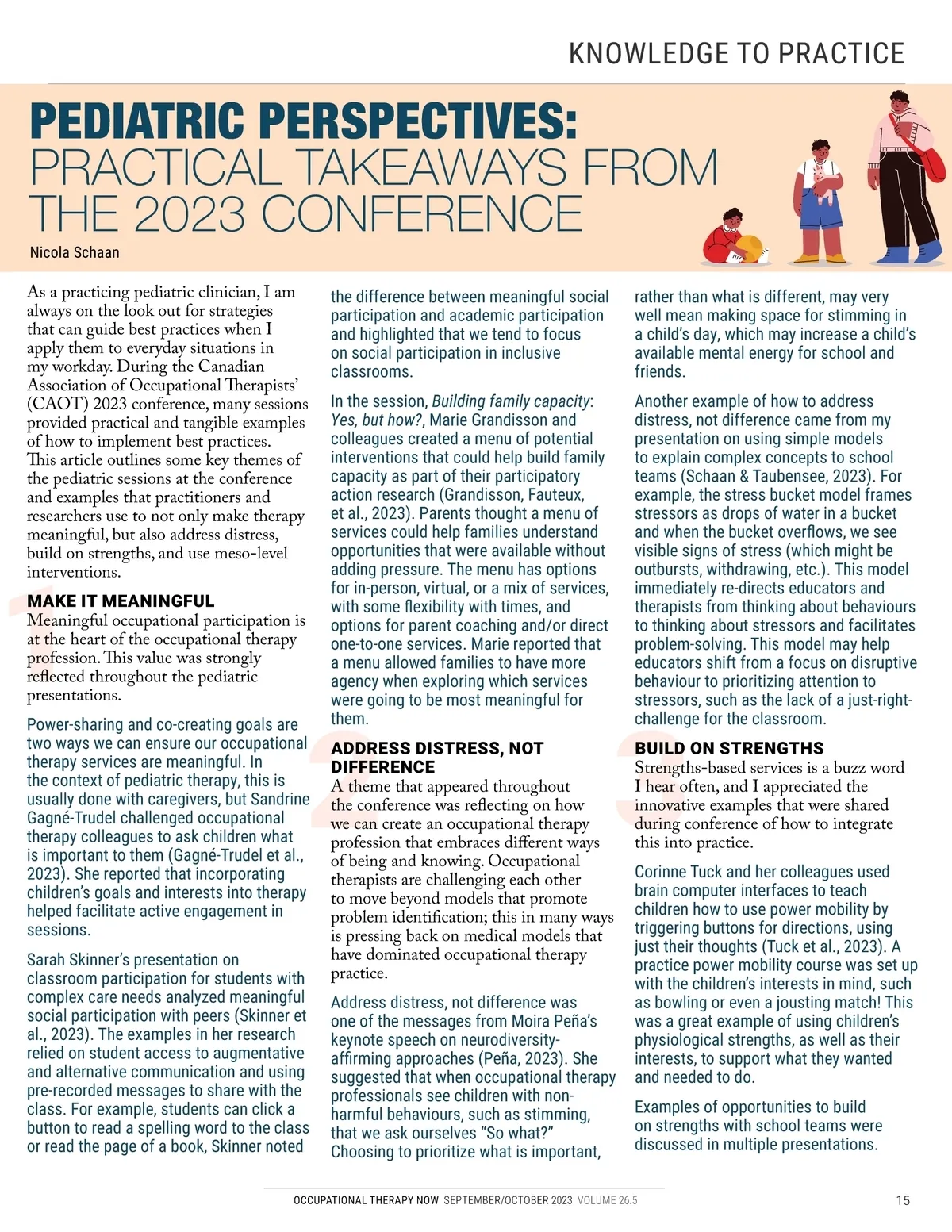 KNOWLEDGE TO PRACTICE

PEDIATRIC PERSPECTIVES: PRACTICAL TAKEAWAYS FROM THE 2023 CONFERENCE

Nicola Schaan

As a practicing pediatric clinician, I am always on the look out for strategies that can guide best practices when I apply them to everyday situations in my workday. During the Canadian Association of Occupational Therapists' (CAOT) 2023 conference, many sessions provided practical and tangible examples of how to implement best practices. This article outlines some key themes of the pediatric sessions at the conference and examples that practitioners and researchers use to not only make therapy meaningful, but also address distress, build on strengths, and use meso-level interventions.

1
MAKE IT MEANINGFUL
Meaningful occupational participation is at the heart of the occupational therapy profession. This value was strongly reflected throughout the pediatric presentations.

Power-sharing and co-creating goals are two ways we can ensure our occupational therapy services are meaningful. In the context of pediatric therapy, this is usually done with caregivers, but Sandrine Gagné-Trudel challenged occupational therapy colleagues to ask children what is important to them (Gagné-Trudel et al., 2023). She reported that incorporating children's goals and interests into therapy helped facilitate active engagement in sessions.

Sarah Skinner's presentation on classroom participation for students with complex care needs analyzed meaningful social participation with peers (Skinner et al., 2023). The examples in her research relied on student access to augmentative and alternative communication and using pre-recorded messages to share with the class. For example, students can click a button to read a spelling word to the class or read the page of a book, Skinner noted the difference between meaningful social participation and academic participation and highlighted that we tend to focus on social participation in inclusive classrooms.

In the session, Building family capacity: Yes, but how?, Marie Grandisson and colleagues created a menu of potential interventions that could help build family capacity as part of their participatory action research (Grandisson, Fauteux, et al., 2023). Parents thought a menu of services could help families understand opportunities that were available without adding pressure. The menu has options for in-person, virtual, or a mix of services, with some flexibility with times, and options for parent coaching and/or direct one-to-one services. Marie reported that a menu allowed families to have more agency when exploring which services were going to be most meaningful for them.

2
ADDRESS DISTRESS, NOT DIFFERENCE
A theme that appeared throughout the conference was reflecting on how we can create an occupational therapy profession that embraces different ways of being and knowing. Occupational therapists are challenging each other to move beyond models that promote problem identification; this in many ways is pressing back on medical models that have dominated occupational therapy practice.

Address distress, not difference was one of the messages from Moira Peña's keynote speech on neurodiversity-affirming approaches (Peña, 2023). She suggested that when occupational therapy professionals see children with non-harmful behaviours, such as stimming, that we ask ourselves "So what?" Choosing to prioritize what is important, rather than what is different, may very well mean making space for stimming in a child's day, which may increase a child's available mental energy for school and friends.

Another example of how to address distress, not difference came from my presentation on using simple models to explain complex concepts to school teams (Schaan & Taubensee, 2023). For example, the stress bucket model frames stressors as drops of water in a bucket and when the bucket overflows, we see visible signs of stress (which might be outbursts, withdrawing, etc.). This model immediately re-directs educators and therapists from thinking about behaviours to thinking about stressors and facilitates problem-solving. This model may help educators shift from a focus on disruptive behaviour to prioritizing attention to stressors, such as the lack of a just-right-challenge for the classroom.

3
BUILD ON STRENGTHS
Strengths-based services is a buzz word I hear often, and I appreciated the innovative examples that were shared during conference of how to integrate this into practice.

Corinne Tuck and her colleagues used brain computer interfaces to teach children how to use power mobility by triggering buttons for directions, using just their thoughts (Tuck et al., 2023). A practice power mobility course was set up with the children's interests in mind, such as bowling or even a jousting match! This was a great example of using children's physiological strengths, as well as their interests, to support what they wanted and needed to do.

Examples of opportunities to build on strengths with school teams were discussed in multiple presentations.

OCCUPATIONAL THERAPY NOW SEPTEMBER/OCTOBER 2023 VOLUME 26.5 15